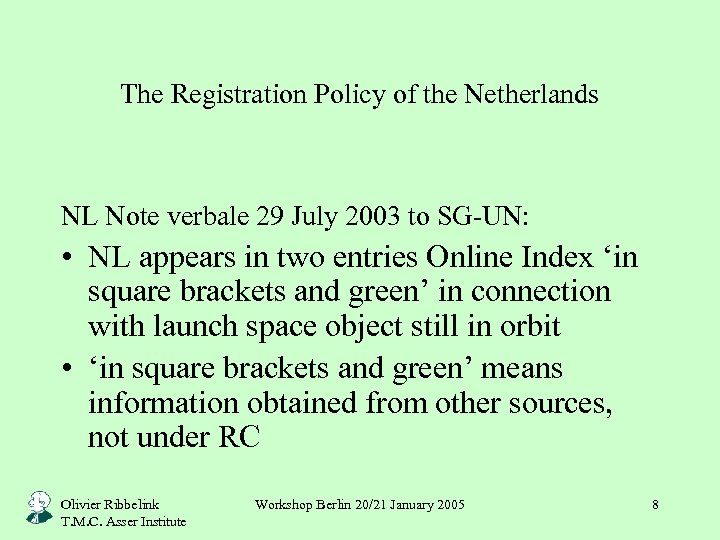 The Registration Policy of the Netherlands

NL Note verbale 29 July 2003 to SG-UN:

• NL appears in two entries Online Index ‘in square brackets and green’ in connection with launch space object still in orbit
• ‘in square brackets and green’ means information obtained from other sources, not under RC

Olivier Ribbelink
T.M.C. Asser Institute

Workshop Berlin 20/21 January 2005

8